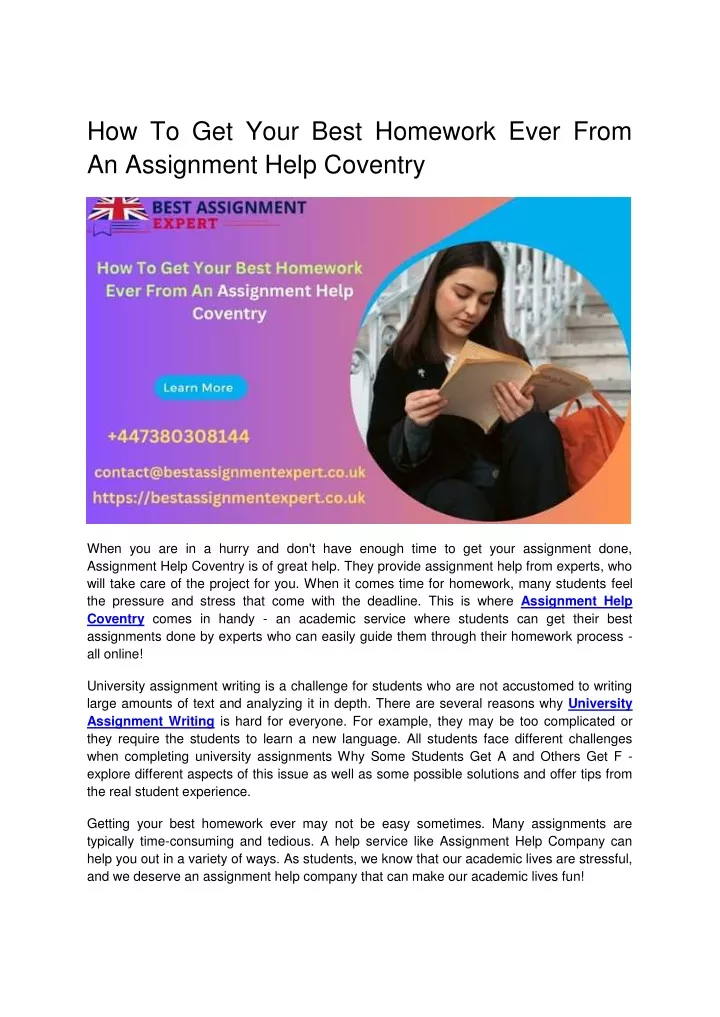 How To Get Your Best Homework Ever From An Assignment Help Coventry

BEST ASSIGNMENT EXPERT

How To Get Your Best Homework Ever From An Assignment Help Coventry

Learn More

+447380308144

contact@bestassignmentexpert.co.uk

https://bestassignmentexpert.co.uk

When you are in a hurry and don't have enough time to get your assignment done, Assignment Help Coventry is of great help. They provide assignment help from experts, who will take care of the project for you. When it comes time for homework, many students feel the pressure and stress that come with the deadline. This is where Assignment Help Coventry comes in handy - an academic service where students can get their best assignments done by experts who can easily guide them through their homework process - all online!

University assignment writing is a challenge for students who are not accustomed to writing large amounts of text and analyzing it in depth. There are several reasons why University Assignment Writing is hard for everyone. For example, they may be too complicated or they require the students to learn a new language. All students face different challenges when completing university assignments Why Some Students Get A and Others Get F - explore different aspects of this issue as well as some possible solutions and offer tips from the real student experience.

Getting your best homework ever may not be easy sometimes. Many assignments are typically time-consuming and tedious. A help service like Assignment Help Company can help you out in a variety of ways. As students, we know that our academic lives are stressful, and we deserve an assignment help company that can make our academic lives fun!